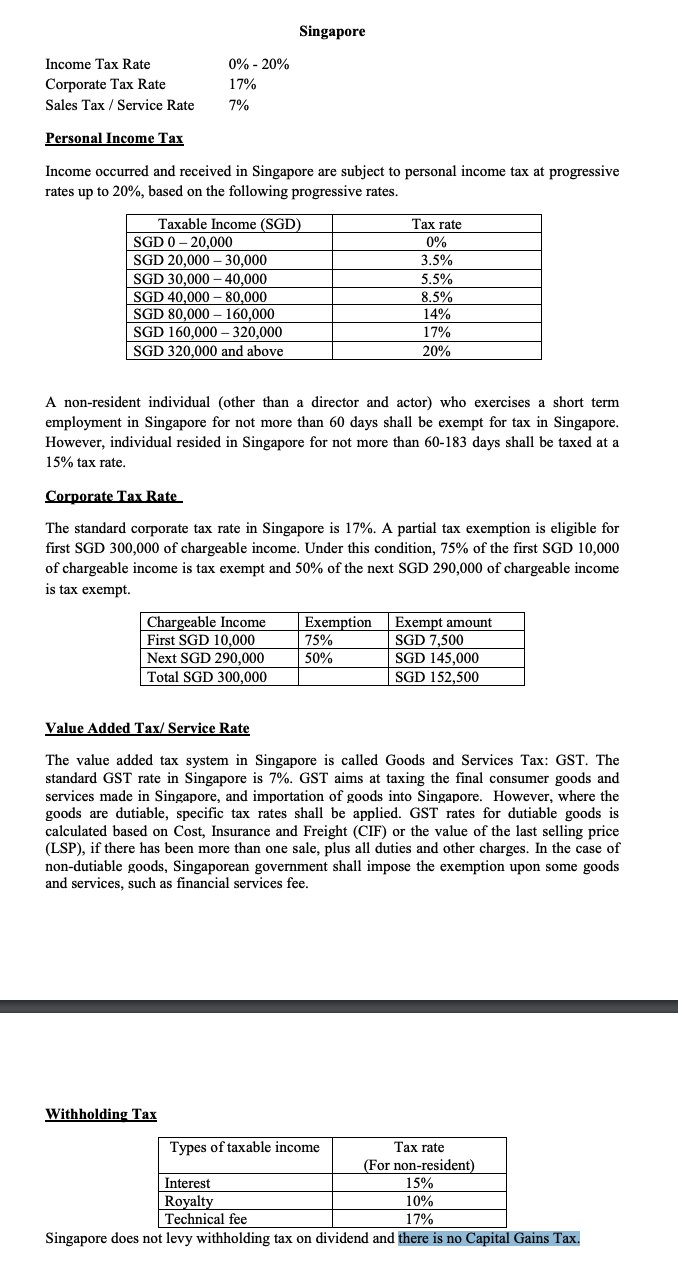 Singapore

Income Tax Rate 0% - 20%
Corporate Tax Rate 17%
Sales Tax / Service Rate 7%

Personal Income Tax

Income occurred and received in Singapore are subject to personal income tax at progressive rates up to 20%, based on the following progressive rates.

| Taxable Income (SGD) | Tax rate |
|---|---|
| SGD 0 – 20,000 | 0% |
| SGD 20,000 – 30,000 | 3.5% |
| SGD 30,000 – 40,000 | 5.5% |
| SGD 40,000 – 80,000 | 8.5% |
| SGD 80,000 – 160,000 | 14% |
| SGD 160,000 – 320,000 | 17% |
| SGD 320,000 and above | 20% |

A non-resident individual (other than a director and actor) who exercises a short term employment in Singapore for not more than 60 days shall be exempt for tax in Singapore. However, individual resided in Singapore for not more than 60-183 days shall be taxed at a 15% tax rate.

Corporate Tax Rate

The standard corporate tax rate in Singapore is 17%. A partial tax exemption is eligible for first SGD 300,000 of chargeable income. Under this condition, 75% of the first SGD 10,000 of chargeable income is tax exempt and 50% of the next SGD 290,000 of chargeable income is tax exempt.

| Chargeable Income | Exemption | Exempt amount |
|---|---|---|
| First SGD 10,000 | 75% | SGD 7,500 |
| Next SGD 290,000 | 50% | SGD 145,000 |
| Total SGD 300,000 | | SGD 152,500 |

Value Added Tax/ Service Rate

The value added tax system in Singapore is called Goods and Services Tax: GST. The standard GST rate in Singapore is 7%. GST aims at taxing the final consumer goods and services made in Singapore, and importation of goods into Singapore. However, where the goods are dutiable, specific tax rates shall be applied. GST rates for dutiable goods is calculated based on Cost, Insurance and Freight (CIF) or the value of the last selling price (LSP), if there has been more than one sale, plus all duties and other charges. In the case of non-dutiable goods, Singaporean government shall impose the exemption upon some goods and services, such as financial services fee.

Withholding Tax

| Types of taxable income | Tax rate (For non-resident) |
|---|---|
| Interest | 15% |
| Royalty | 10% |
| Technical fee | 17% |

Singapore does not levy withholding tax on dividend and there is no Capital Gains Tax.